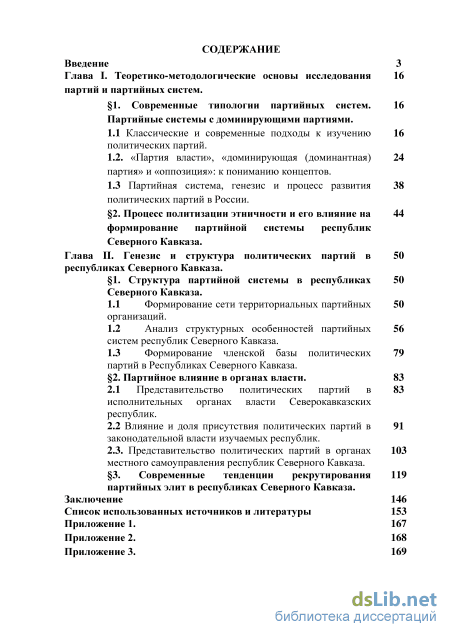 СОДЕРЖАНИЕ

| | |
|---|---|
| Введение | 3 |
| Глава I. Теоретико-методологические основы исследования партий и партийных систем. | 16 |
| §1. Современные типологии партийных систем. Партийные системы с доминирующими партиями. | 16 |
| 1.1 Классические и современные подходы к изучению политических партий. | 16 |
| 1.2. «Партия власти», «доминирующая (доминантная) партия» и «оппозиция»: к пониманию концептов. | 24 |
| 1.3 Партийная система, генезис и процесс развития политических партий в России. | 38 |
| §2. Процесс политизации этничности и его влияние на формирование партийной системы республик Северного Кавказа. | 44 |
| Глава II. Генезис и структура политических партий в республиках Северного Кавказа. | 50 |
| §1. Структура партийной системы в республиках Северного Кавказа. | 50 |
| 1.1 Формирование сети территориальных партийных организаций. | 50 |
| 1.2 Анализ структурных особенностей партийных систем республик Северного Кавказа. | 56 |
| 1.3 Формирование членской базы политических партий в Республиках Северного Кавказа. | 79 |
| §2. Партийное влияние в органах власти. | 83 |
| 2.1 Представительство политических партий в исполнительных органах власти Северокавказских республик. | 83 |
| 2.2 Влияние и доля присутствия политических партий в законодательной власти изучаемых республик. | 91 |
| 2.3. Представительство политических партий в органах местного самоуправления республик Северного Кавказа. | 103 |
| §3. Современные тенденции рекрутирования партийных элит в республиках Северного Кавказа. | 119 |
| Заключение | 146 |
| Список использованных источников и литературы | 153 |
| Приложение 1. | 167 |
| Приложение 2. | 168 |
| Приложение 3. | 169 |

dsLib.net
библиотека диссертаций